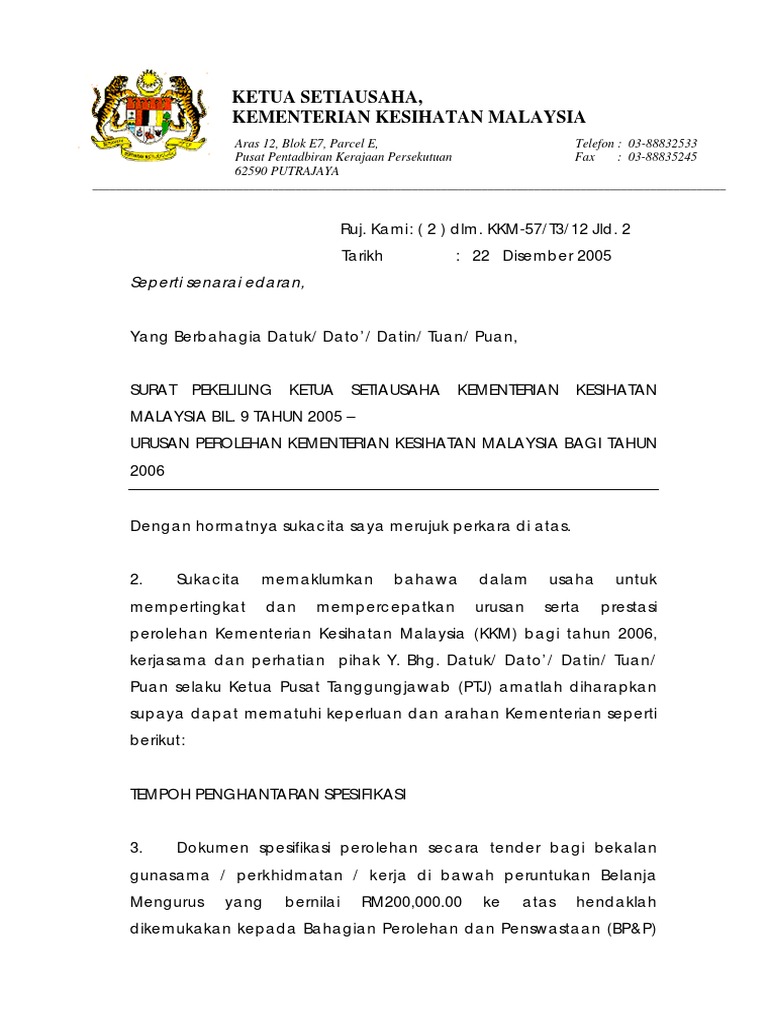 KETUA SETIAUSAHA,
KEMENTERIAN KESIHATAN MALAYSIA

Aras 12, Blok E7, Parcel E,
Pusat Pentadbiran Kerajaan Persekutuan
62590 PUTRAJAYA

Telefon : 03-88832533
Fax : 03-88835245

Ruj. Kami: ( 2 ) dlm. KKM-57/T3/12 Jld. 2
Tarikh : 22 Disember 2005

Seperti senarai edaran,

Yang Berbahagia Datuk/ Dato'/ Datin/ Tuan/ Puan,

SURAT PEKELILING KETUA SETIAUSAHA KEMENTERIAN KESIHATAN MALAYSIA BIL. 9 TAHUN 2005 –
URUSAN PEROLEHAN KEMENTERIAN KESIHATAN MALAYSIA BAGI TAHUN 2006

Dengan hormatnya sukacita saya merujuk perkara di atas.

2. Sukacita memaklumkan bahawa dalam usaha untuk mempertingkat dan mempercepatkan urusan serta prestasi perolehan Kementerian Kesihatan Malaysia (KKM) bagi tahun 2006, kerjasama dan perhatian pihak Y. Bhg. Datuk/ Dato'/ Datin/ Tuan/ Puan selaku Ketua Pusat Tanggungjawab (PTJ) amatlah diharapkan supaya dapat mematuhi keperluan dan arahan Kementerian seperti berikut:

TEMPOH PENGHANTARAN SPESIFIKASI

3. Dokumen spesifikasi perolehan secara tender bagi bekalan gunasama / perkhidmatan / kerja di bawah peruntukan Belanja Mengurus yang bernilai RM200,000.00 ke atas hendaklah dikemukakan kepada Bahagian Perolehan dan Penswastaan (BP&P)